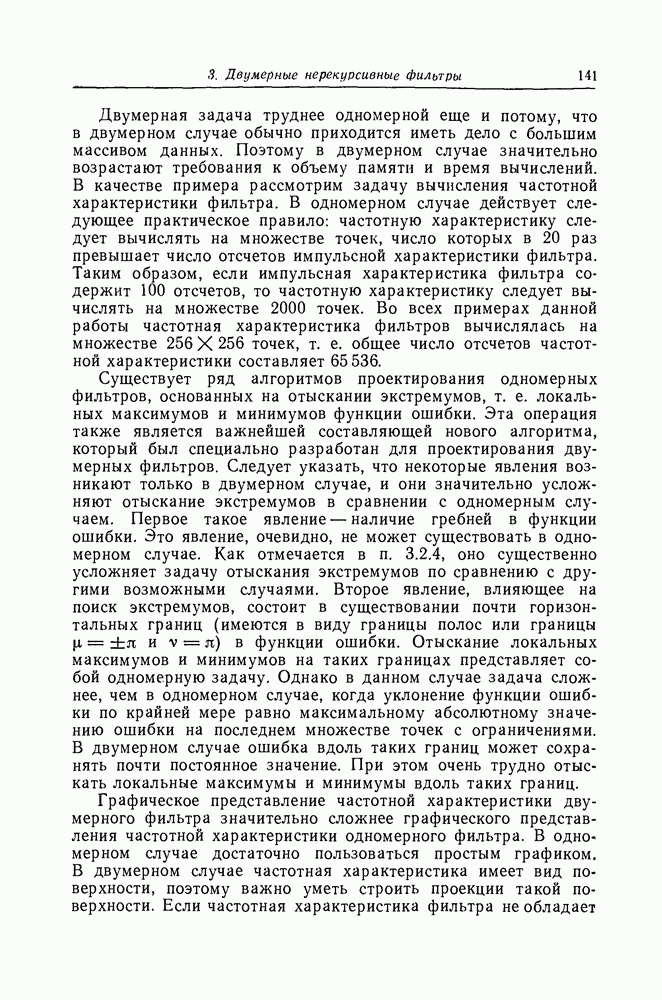 3. Двумерные нерекурсивные фильтры 141

Двумерная задача труднее одномерной еще и потому, что в двумерном случае обычно приходится иметь дело с большим массивом данных. Поэтому в двумерном случае значительно возрастают требования к объему памяти и время вычислений. В качестве примера рассмотрим задачу вычисления частотной характеристики фильтра. В одномерном случае действует следующее практическое правило: частотную характеристику следует вычислять на множестве точек, число которых в 20 раз превышает число отсчетов импульсной характеристики фильтра. Таким образом, если импульсная характеристика фильтра содержит 100 отсчетов, то частотную характеристику следует вычислять на множестве 2000 точек. Во всех примерах данной работы частотная характеристика фильтров вычислялась на множестве $256 \times 256$ точек, т. е. общее число отсчетов частотной характеристики составляет 65 536.

Существует ряд алгоритмов проектирования одномерных фильтров, основанных на отыскании экстремумов, т. е. локальных максимумов и минимумов функции ошибки. Эта операция также является важнейшей составляющей нового алгоритма, который был специально разработан для проектирования двумерных фильтров. Следует указать, что некоторые явления возникают только в двумерном случае, и они значительно усложняют отыскание экстремумов в сравнении с одномерным случаем. Первое такое явление — наличие гребней в функции ошибки. Это явление, очевидно, не может существовать в одномерном случае. Как отмечается в п. 3.2.4, оно существенно усложняет задачу отыскания экстремумов по сравнению с другими возможными случаями. Второе явление, влияющее на поиск экстремумов, состоит в существовании почти горизонтальных границ (имеются в виду границы полос или границы $\mu = \pm\pi$ и $\nu = \pi$) в функции ошибки. Отыскание локальных максимумов и минимумов на таких границах представляет собой одномерную задачу. Однако в данном случае задача сложнее, чем в одномерном случае, когда уклонение функции ошибки по крайней мере равно максимальному абсолютному значению ошибки на последнем множестве точек с ограничениями. В двумерном случае ошибка вдоль таких границ может сохранять почти постоянное значение. При этом очень трудно отыскать локальные максимумы и минимумы вдоль таких границ.

Графическое представление частотной характеристики двумерного фильтра значительно сложнее графического представления частотной характеристики одномерного фильтра. В одномерном случае достаточно пользоваться простым графиком. В двумерном случае частотная характеристика имеет вид поверхности, поэтому важно уметь строить проекции такой поверхности. Если частотная характеристика фильтра не обладает